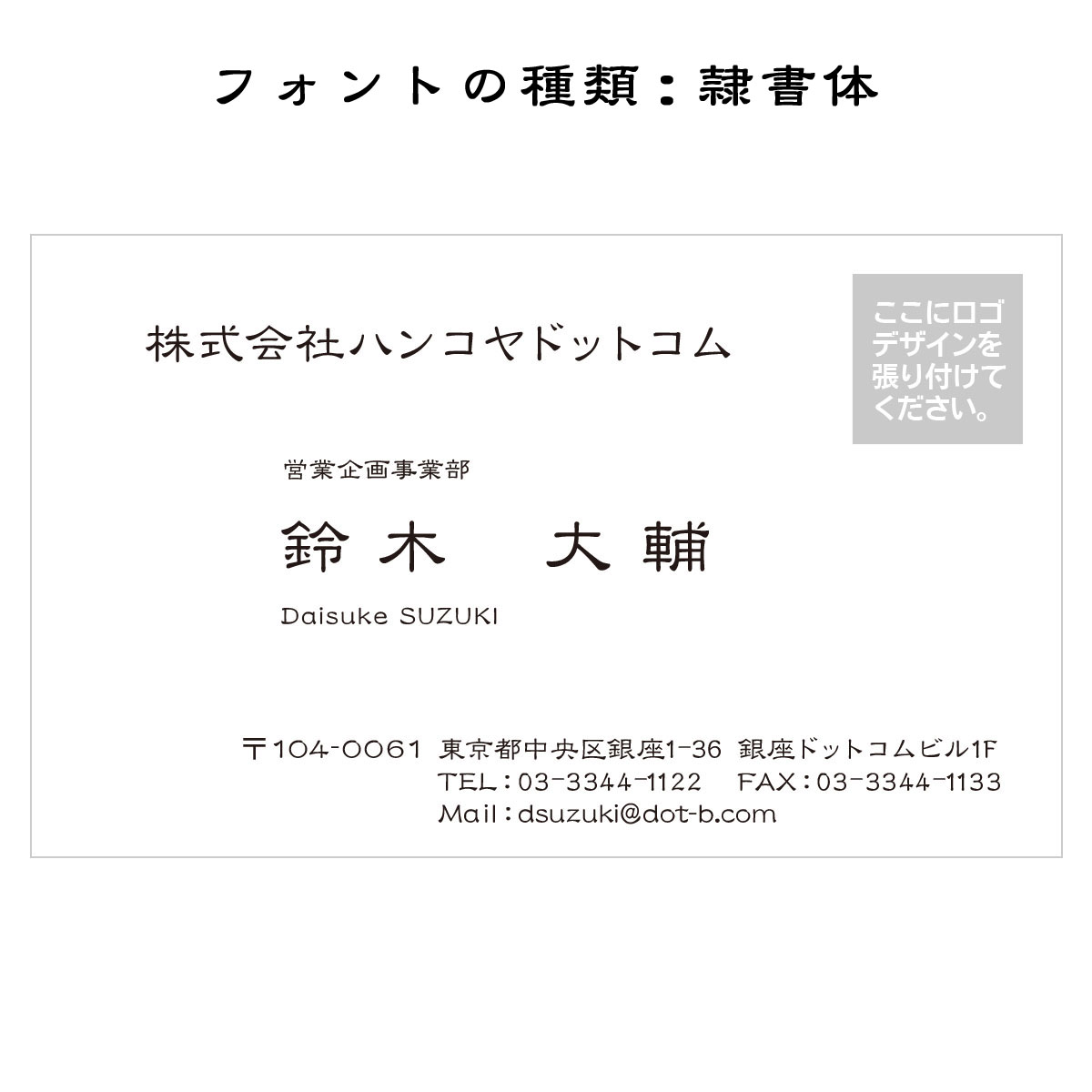 フォントの種類：隷書体

株式会社ハンコヤドットコム

ここにロゴデザインを張り付けてください。

営業企画事業部

鈴木　大輔

Daisuke SUZUKI

〒104-0061 東京都中央区銀座1-36 銀座ドットコムビル1F
TEL：03-3344-1122　FAX：03-3344-1133
Mail：dsuzuki@dot-b.com